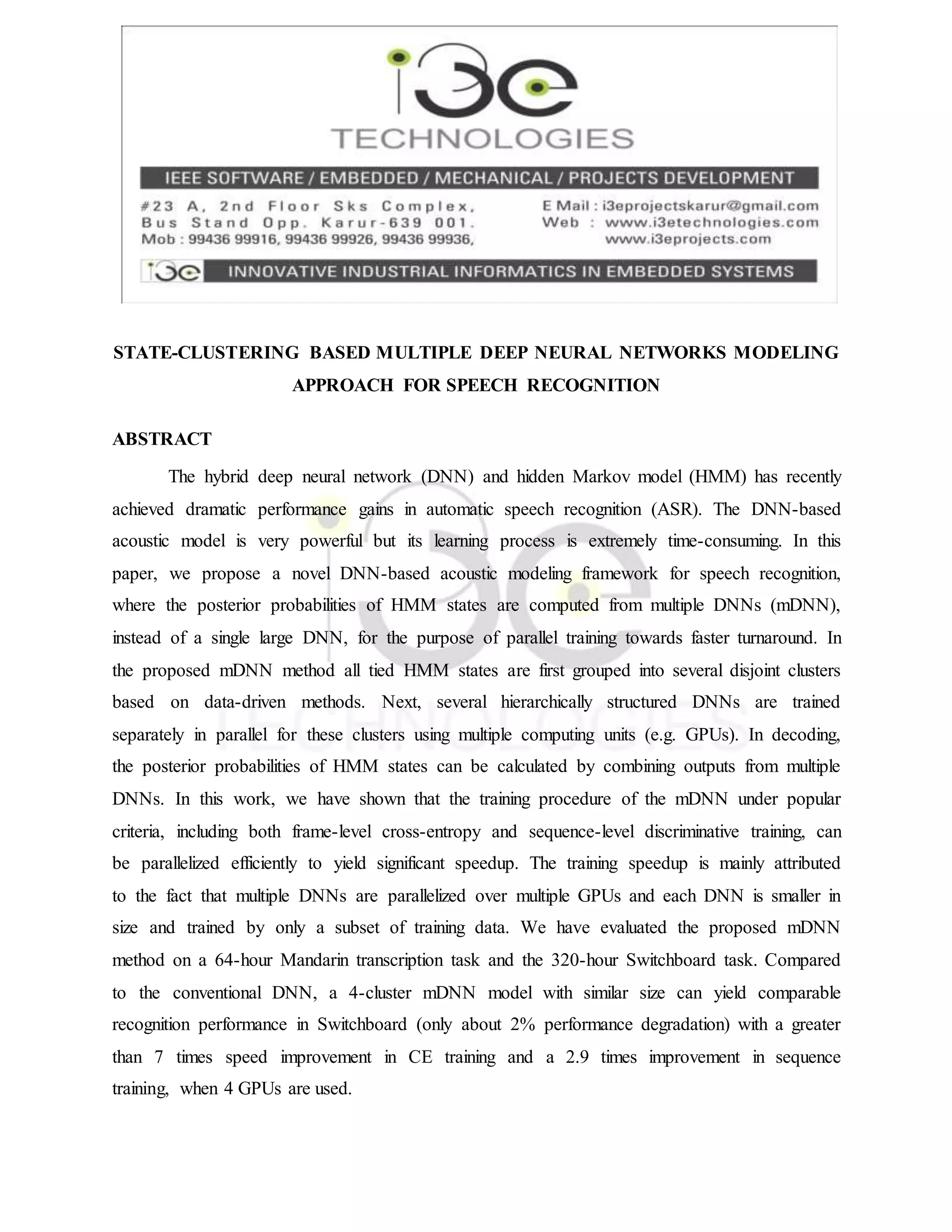 i3e
TECHNOLOGIES

IEEE SOFTWARE / EMBEDDED / MECHANICAL / PROJECTS DEVELOPMENT

#23 A, 2nd Floor Sks Complex,
Bus Stand Opp. Karur-639 001.
Mob : 99436 99916, 99436 99926, 99436 99936,

E Mail : i3eprojectskarur@gmail.com
Web : www.i3etechnologies.com
www.i3eprojects.com

i3e INNOVATIVE INDUSTRIAL INFORMATICS IN EMBEDDED SYSTEMS

STATE-CLUSTERING BASED MULTIPLE DEEP NEURAL NETWORKS MODELING APPROACH FOR SPEECH RECOGNITION

ABSTRACT

The hybrid deep neural network (DNN) and hidden Markov model (HMM) has recently achieved dramatic performance gains in automatic speech recognition (ASR). The DNN-based acoustic model is very powerful but its learning process is extremely time-consuming. In this paper, we propose a novel DNN-based acoustic modeling framework for speech recognition, where the posterior probabilities of HMM states are computed from multiple DNNs (mDNN), instead of a single large DNN, for the purpose of parallel training towards faster turnaround. In the proposed mDNN method all tied HMM states are first grouped into several disjoint clusters based on data-driven methods. Next, several hierarchically structured DNNs are trained separately in parallel for these clusters using multiple computing units (e.g. GPUs). In decoding, the posterior probabilities of HMM states can be calculated by combining outputs from multiple DNNs. In this work, we have shown that the training procedure of the mDNN under popular criteria, including both frame-level cross-entropy and sequence-level discriminative training, can be parallelized efficiently to yield significant speedup. The training speedup is mainly attributed to the fact that multiple DNNs are parallelized over multiple GPUs and each DNN is smaller in size and trained by only a subset of training data. We have evaluated the proposed mDNN method on a 64-hour Mandarin transcription task and the 320-hour Switchboard task. Compared to the conventional DNN, a 4-cluster mDNN model with similar size can yield comparable recognition performance in Switchboard (only about 2% performance degradation) with a greater than 7 times speed improvement in CE training and a 2.9 times improvement in sequence training, when 4 GPUs are used.